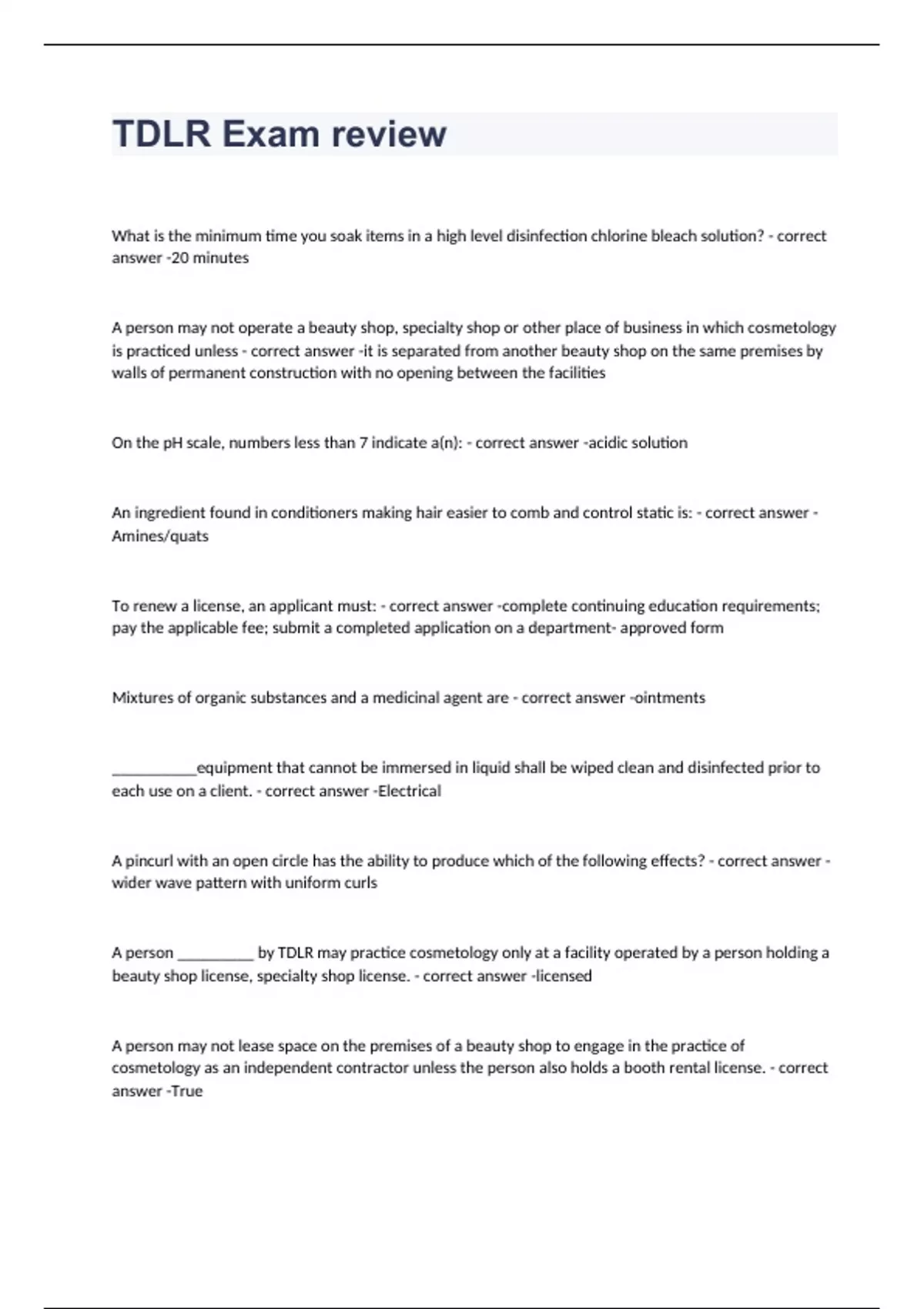 TDLR Exam review

What is the minimum time you soak items in a high level disinfection chlorine bleach solution? - correct answer -20 minutes

A person may not operate a beauty shop, specialty shop or other place of business in which cosmetology is practiced unless - correct answer -it is separated from another beauty shop on the same premises by walls of permanent construction with no opening between the facilities

On the pH scale, numbers less than 7 indicate a(n): - correct answer -acidic solution

An ingredient found in conditioners making hair easier to comb and control static is: - correct answer -Amines/quats

To renew a license, an applicant must: - correct answer -complete continuing education requirements; pay the applicable fee; submit a completed application on a department- approved form

Mixtures of organic substances and a medicinal agent are - correct answer -ointments

___________equipment that cannot be immersed in liquid shall be wiped clean and disinfected prior to each use on a client. - correct answer -Electrical

A pincurl with an open circle has the ability to produce which of the following effects? - correct answer -wider wave pattern with uniform curls

A person __________ by TDLR may practice cosmetology only at a facility operated by a person holding a beauty shop license, specialty shop license. - correct answer -licensed

A person may not lease space on the premises of a beauty shop to engage in the practice of cosmetology as an independent contractor unless the person also holds a booth rental license. - correct answer -True